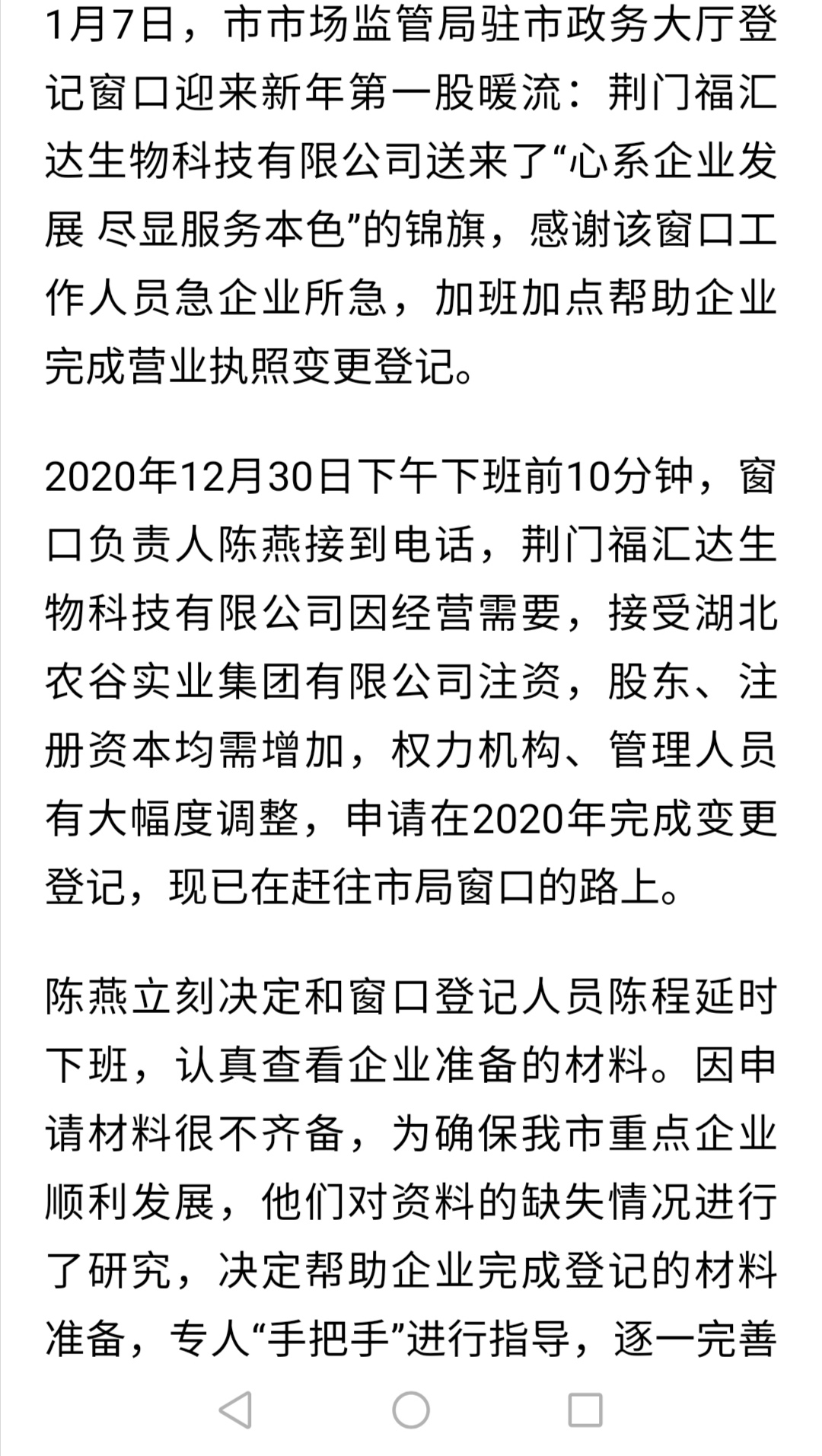 1月7日，市市场监管局驻市政务大厅登记窗口迎来新年第一股暖流：荆门福汇达生物科技有限公司送来了“心系企业发展 尽显服务本色”的锦旗，感谢该窗口工作人员急企业所急，加班加点帮助企业完成营业执照变更登记。

2020年12月30日下午下班前10分钟，窗口负责人陈燕接到电话，荆门福汇达生物科技有限公司因经营需要，接受湖北农谷实业集团有限公司注资，股东、注册资本均需增加，权力机构、管理人员有大幅度调整，申请在2020年完成变更登记，现已在赶往市局窗口的路上。

陈燕立刻决定和窗口登记人员陈程延时下班，认真查看企业准备的材料。因申请材料很不齐备，为确保我市重点企业顺利发展，他们对资料的缺失情况进行了研究，决定帮助企业完成登记的材料准备，专人“手把手”进行指导，逐一完善